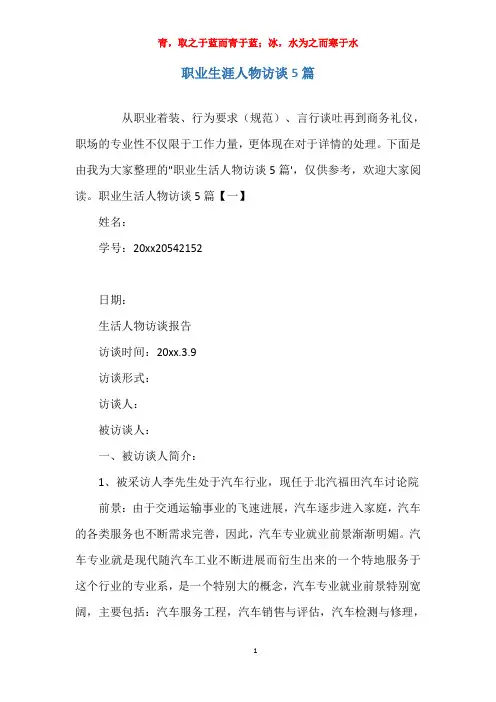 青，取之于蓝而青于蓝；冰，水为之而寒于水

职业生涯人物访谈5篇

从职业着装、行为要求（规范）、言行谈吐再到商务礼仪，职场的专业性不仅限于工作力量，更体现在对于详情的处理。下面是由我为大家整理的"职业生活人物访谈5篇'，仅供参考，欢迎大家阅读。职业生活人物访谈5篇【一】

姓名：

学号：20xx20542152

日期：

生活人物访谈报告

访谈时间：20xx.3.9

访谈形式：

访谈人：

被访谈人：

一、被访谈人简介：

1、被采访人李先生处于汽车行业，现任于北汽福田汽车讨论院

前景：由于交通运输事业的飞速进展，汽车逐步进入家庭，汽车的各类服务也不断需求完善，因此，汽车专业就业前景渐渐明媚。汽车专业就是现代随汽车工业不断进展而衍生出来的一个特地服务于这个行业的专业系，是一个特别大的概念，汽车专业就业前景特别宽阔，主要包括：汽车服务工程，汽车销售与评估，汽车检测与修理，

1